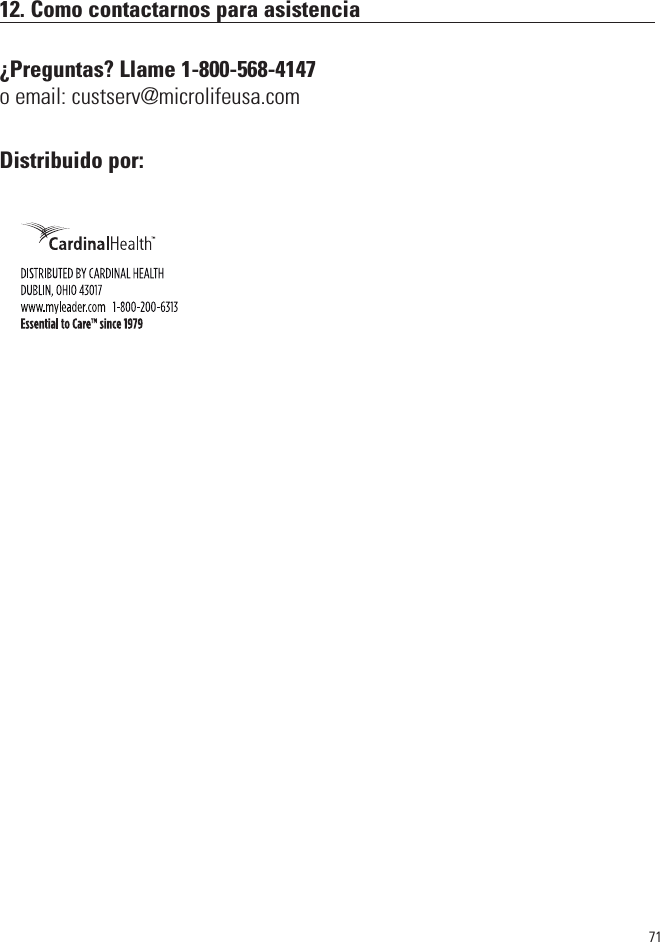 12. Como contactarnos para asistencia

¿Preguntas? Llame 1-800-568-4147
o email: custserv@microlifeusa.com

Distribuido por:

CardinalHealth™

DISTRIBUTED BY CARDINAL HEALTH
DUBLIN, OHIO 43017
www.myleader.com 1-800-200-6313
Essential to Care™ since 1979

71